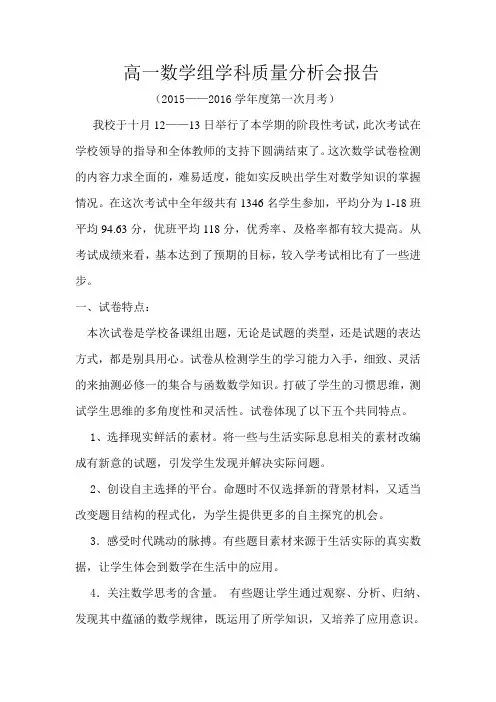 高一数学组学科质量分析会报告

（2015——2016 学年度第一次月考）

我校于十月 12——13 日举行了本学期的阶段性考试，此次考试在学校领导的指导和全体教师的支持下圆满结束了。这次数学试卷检测的内容力求全面的，难易适度，能如实反映出学生对数学知识的掌握情况。在这次考试中全年级共有 1346 名学生参加，平均分为 1-18 班平均 94.63 分，优班平均 118 分，优秀率、及格率都有较大提高。从考试成绩来看，基本达到了预期的目标，较入学考试相比有了一些进步。

一、试卷特点：

本次试卷是学校备课组出题，无论是试题的类型，还是试题的表达方式，都是别具用心。试卷从检测学生的学习能力入手，细致、灵活的来抽测必修一的集合与函数数学知识。打破了学生的习惯思维，测试学生思维的多角度性和灵活性。试卷体现了以下五个共同特点。

1、选择现实鲜活的素材。将一些与生活实际息息相关的素材改编成有新意的试题，引发学生发现并解决实际问题。

2、创设自主选择的平台。命题时不仅选择新的背景材料，又适当改变题目结构的程式化，为学生提供更多的自主探究的机会。

3．感受时代跳动的脉搏。有些题目素材来源于生活实际的真实数据，让学生体会到数学在生活中的应用。

4．关注数学思考的含量。 有些题让学生通过观察、分析、归纳、发现其中蕴涵的数学规律，既运用了所学知识，又培养了应用意识。